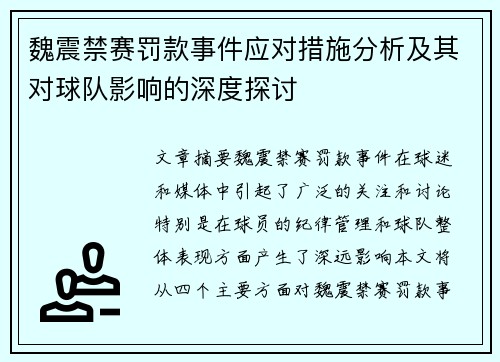 魏震禁赛罚款事件应对措施分析及其对球队影响的深度探讨

文章摘要魏震禁赛罚款事件在球迷和媒体中引起了广泛的关注和讨论特别是在球员的纪律管理和球队整体表现方面产生了深远影响本文将从四个主要方面对魏震禁赛罚款事